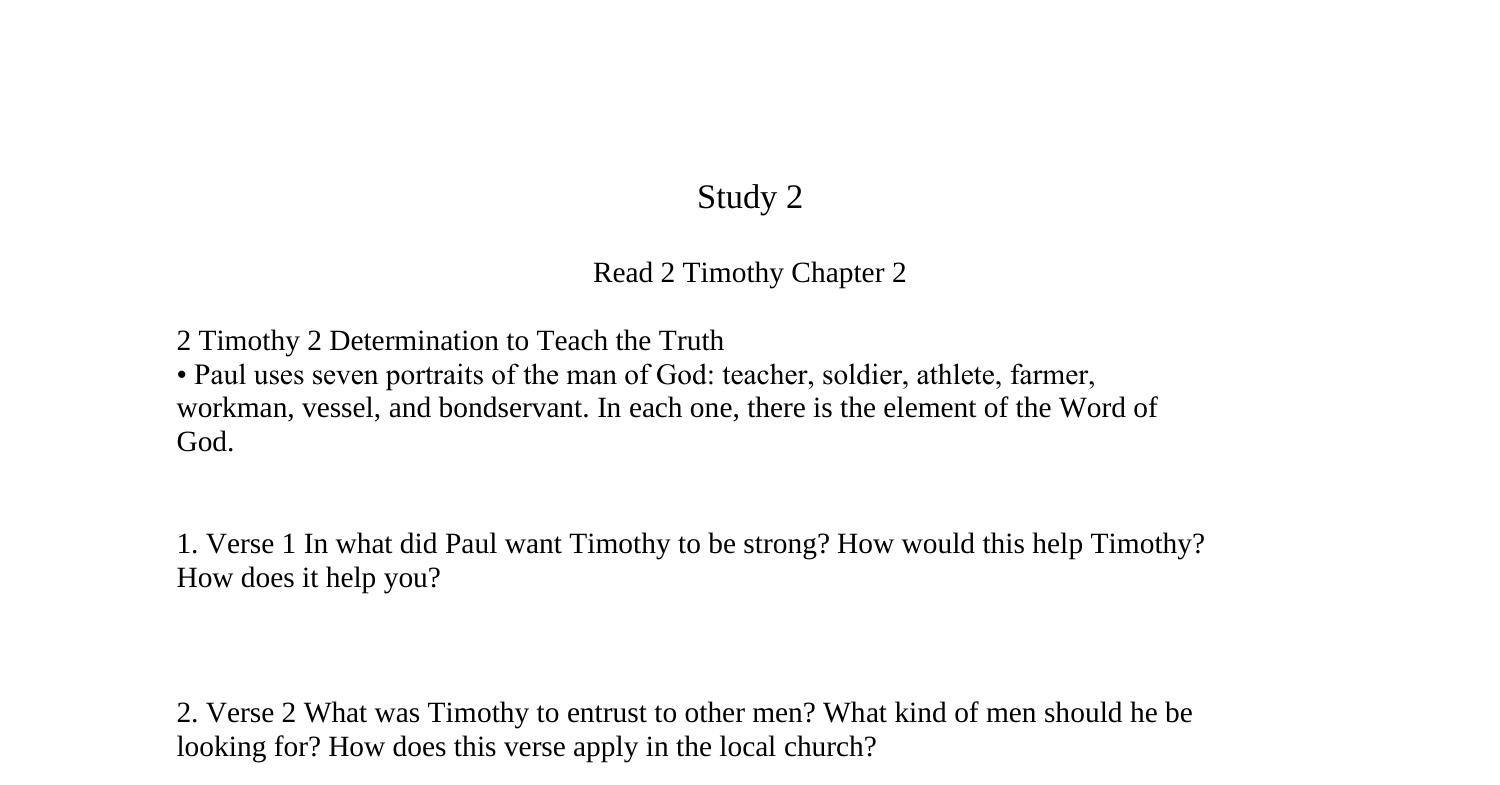 Study 2

Read 2 Timothy Chapter 2

2 Timothy 2 Determination to Teach the Truth
• Paul uses seven portraits of the man of God: teacher, soldier, athlete, farmer, workman, vessel, and bondservant. In each one, there is the element of the Word of God.

1. Verse 1 In what did Paul want Timothy to be strong? How would this help Timothy? How does it help you?

2. Verse 2 What was Timothy to entrust to other men? What kind of men should he be looking for? How does this verse apply in the local church?